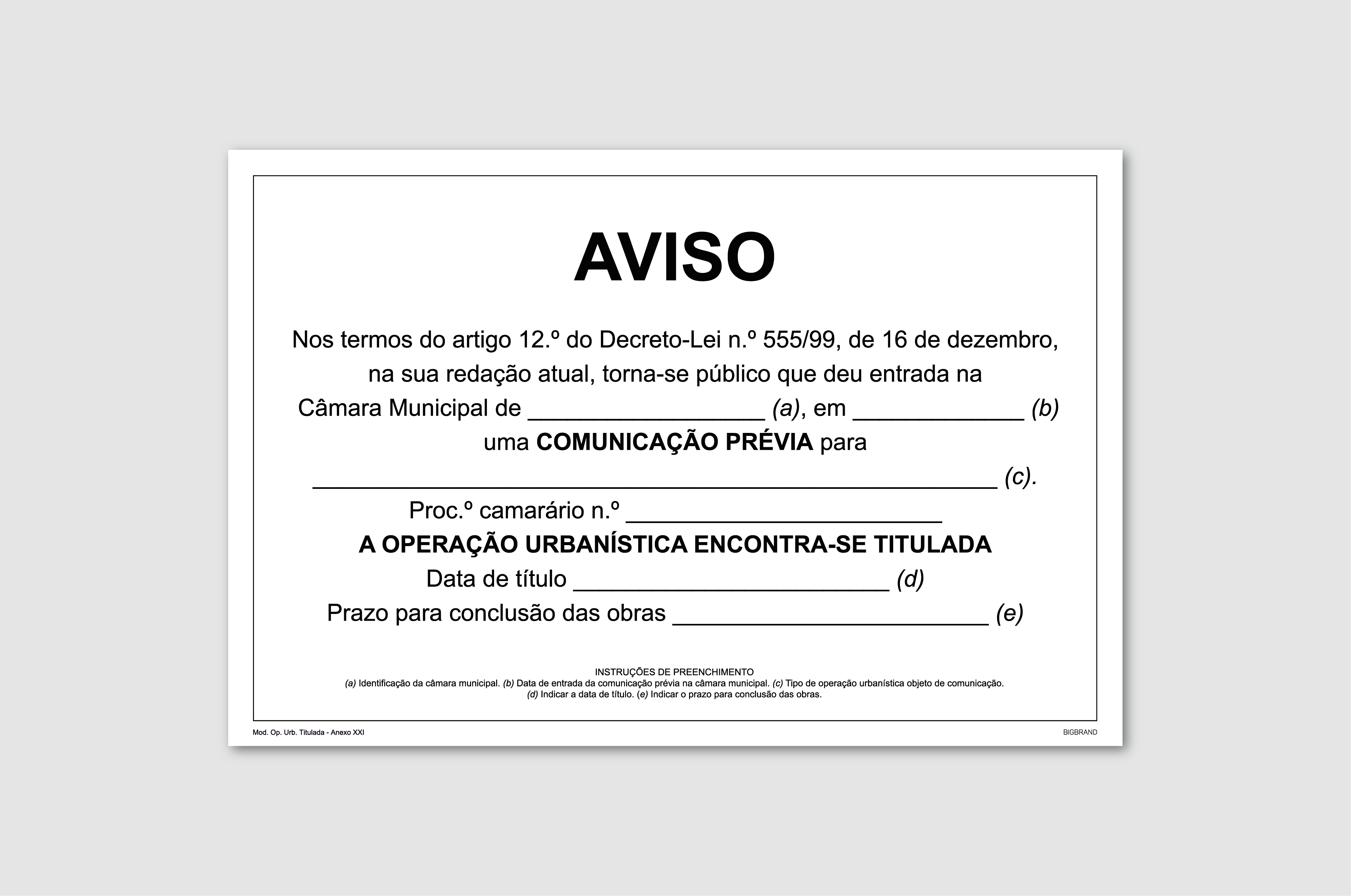 AVISO

Nos termos do artigo 12.º do Decreto-Lei n.º 555/99, de 16 de dezembro, na sua redação atual, torna-se público que deu entrada na Câmara Municipal de ____ (a), em ____ (b) uma COMUNICAÇÃO PRÉVIA para ____ (c).

Proc.º camarário n.º ____

A OPERAÇÃO URBANÍSTICA ENCONTRA-SE TITULADA

Data de título ____ (d)

Prazo para conclusão das obras ____ (e)

INSTRUÇÕES DE PREENCHIMENTO
(a) Identificação da câmara municipal. (b) Data de entrada da comunicação prévia na câmara municipal. (c) Tipo de operação urbanística objeto de comunicação.
(d) Indicar a data de título. (e) Indicar o prazo para conclusão das obras.

Mod. Op. Urb. Titulada - Anexo XXI

BIGBRAND